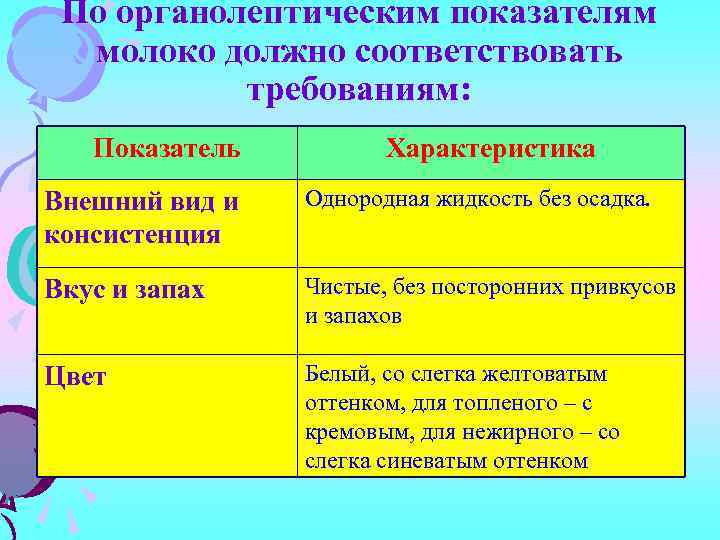 По органолептическим показателям молоко должно соответствовать требованиям:

| Показатель | Характеристика |
|---|---|
| Внешний вид и консистенция | Однородная жидкость без осадка. |
| Вкус и запах | Чистые, без посторонних привкусов и запахов |
| Цвет | Белый, со слегка желтоватым оттенком, для топленого – с кремовым, для нежирного – со слегка синеватым оттенком |